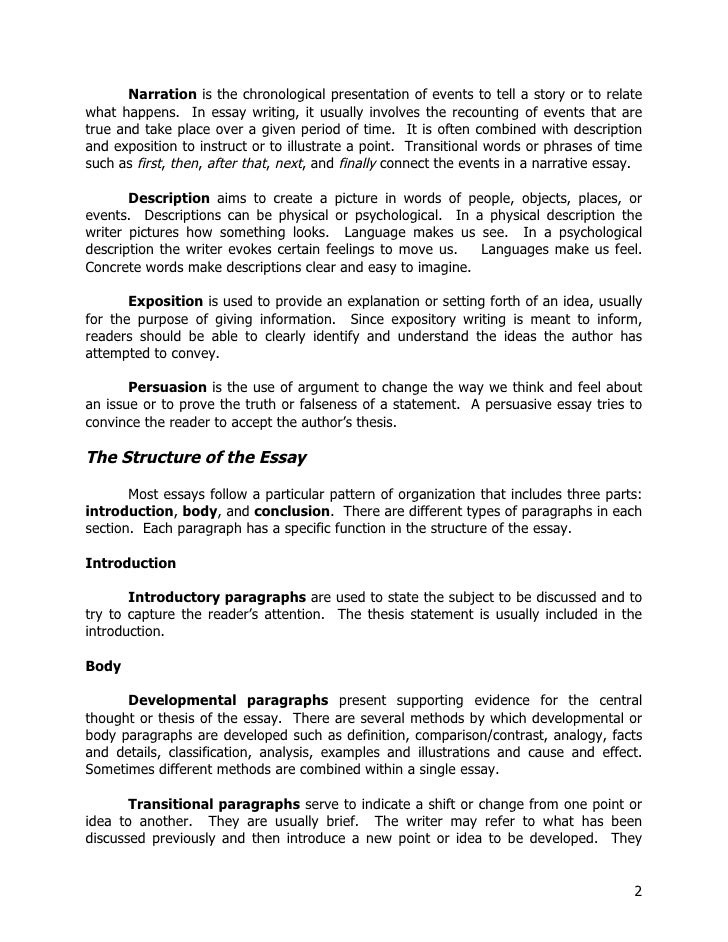 Narration is the chronological presentation of events to tell a story or to relate what happens. In essay writing, it usually involves the recounting of events that are true and take place over a given period of time. It is often combined with description and exposition to instruct or to illustrate a point. Transitional words or phrases of time such as first, then, after that, next, and finally connect the events in a narrative essay.

Description aims to create a picture in words of people, objects, places, or events. Descriptions can be physical or psychological. In a physical description the writer pictures how something looks. Language makes us see. In a psychological description the writer evokes certain feelings to move us. Languages make us feel. Concrete words make descriptions clear and easy to imagine.

Exposition is used to provide an explanation or setting forth of an idea, usually for the purpose of giving information. Since expository writing is meant to inform, readers should be able to clearly identify and understand the ideas the author has attempted to convey.

Persuasion is the use of argument to change the way we think and feel about an issue or to prove the truth or falseness of a statement. A persuasive essay tries to convince the reader to accept the author's thesis.

The Structure of the Essay

Most essays follow a particular pattern of organization that includes three parts: introduction, body, and conclusion. There are different types of paragraphs in each section. Each paragraph has a specific function in the structure of the essay.

Introduction

Introductory paragraphs are used to state the subject to be discussed and to try to capture the reader's attention. The thesis statement is usually included in the introduction.

Body

Developmental paragraphs present supporting evidence for the central thought or thesis of the essay. There are several methods by which developmental or body paragraphs are developed such as definition, comparison/contrast, analogy, facts and details, classification, analysis, examples and illustrations and cause and effect. Sometimes different methods are combined within a single essay.

Transitional paragraphs serve to indicate a shift or change from one point or idea to another. They are usually brief. The writer may refer to what has been discussed previously and then introduce a new point or idea to be developed. They

2